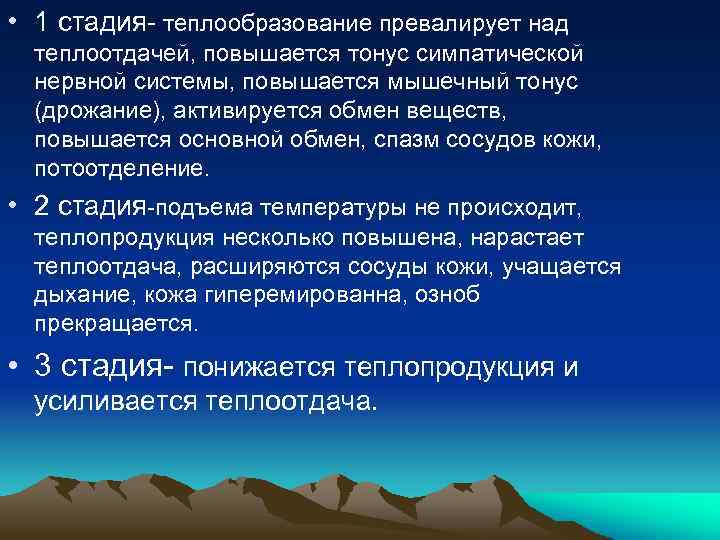 • 1 стадия- теплообразование превалирует над теплоотдачей, повышается тонус симпатической нервной системы, повышается мышечный тонус (дрожание), активируется обмен веществ, повышается основной обмен, спазм сосудов кожи, потоотделение.

• 2 стадия-подъема температуры не происходит, теплопродукция несколько повышена, нарастает теплоотдача, расширяются сосуды кожи, учащается дыхание, кожа гиперемированна, озноб прекращается.

• 3 стадия- понижается теплопродукция и усиливается теплоотдача.